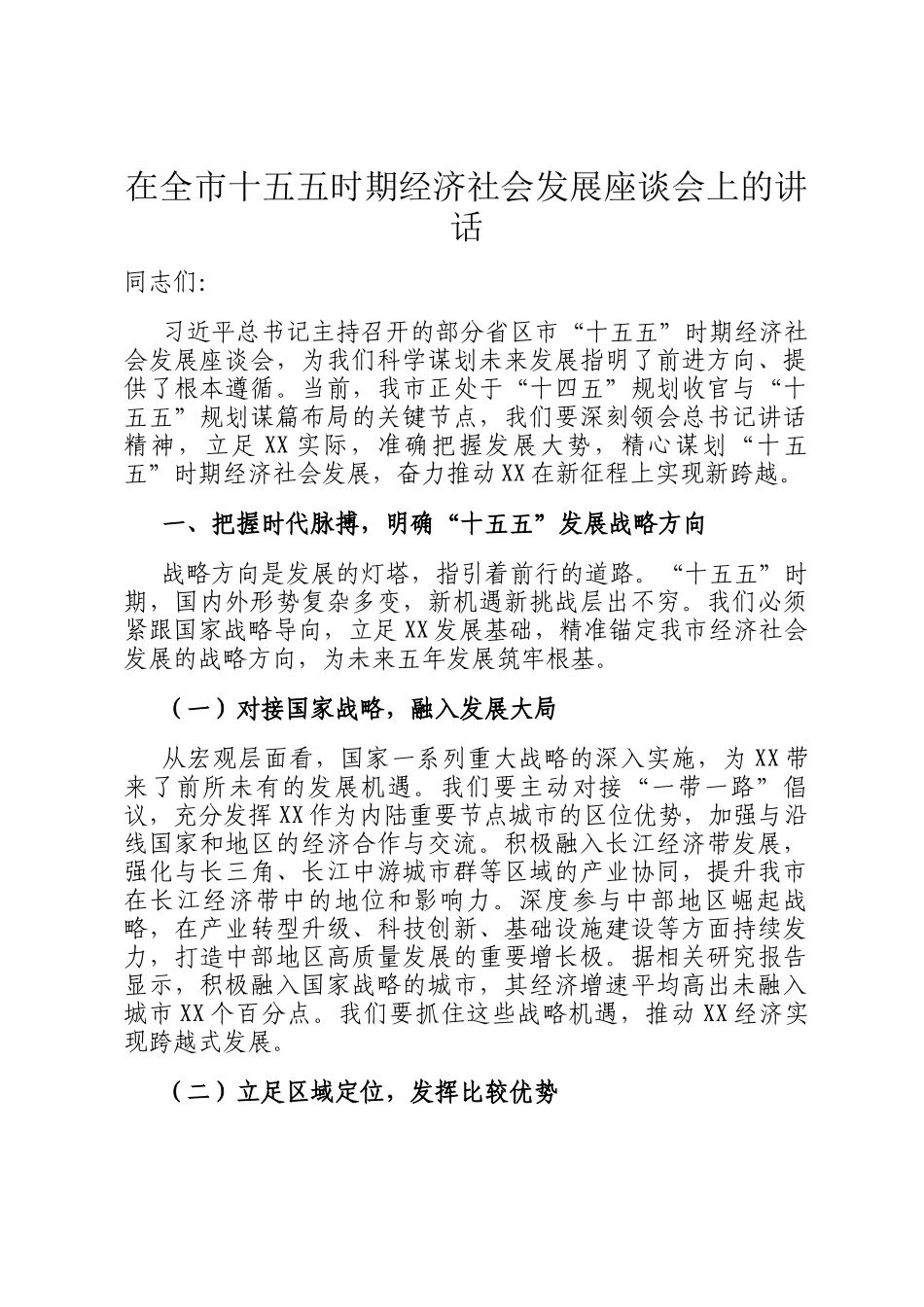 在全市十五五时期经济社会发展座谈会上的讲话

同志们:

习近平总书记主持召开的部分省区市“十五五”时期经济社会发展座谈会，为我们科学谋划未来发展指明了前进方向、提供了根本遵循。当前，我市正处于“十四五”规划收官与“十五五”规划谋篇布局的关键节点，我们要深刻领会总书记讲话精神，立足XX实际，准确把握发展大势，精心谋划“十五五”时期经济社会发展，奋力推动XX在新征程上实现新跨越。

一、把握时代脉搏，明确“十五五”发展战略方向

战略方向是发展的灯塔，指引着前行的道路。“十五五”时期，国内外形势复杂多变，新机遇新挑战层出不穷。我们必须紧跟国家战略导向，立足XX发展基础，精准锚定我市经济社会发展的战略方向，为未来五年发展筑牢根基。

（一）对接国家战略，融入发展大局

从宏观层面看，国家一系列重大战略的深入实施，为XX带来了前所未有的发展机遇。我们要主动对接“一带一路”倡议，充分发挥XX作为内陆重要节点城市的区位优势，加强与沿线国家和地区的经济合作与交流。积极融入长江经济带发展，强化与长三角、长江中游城市群等区域的产业协同，提升我市在长江经济带中的地位和影响力。深度参与中部地区崛起战略，在产业转型升级、科技创新、基础设施建设等方面持续发力，打造中部地区高质量发展的重要增长极。据相关研究报告显示，积极融入国家战略的城市，其经济增速平均高出未融入城市XX个百分点。我们要抓住这些战略机遇，推动XX经济实现跨越式发展。

（二）立足区域定位，发挥比较优势